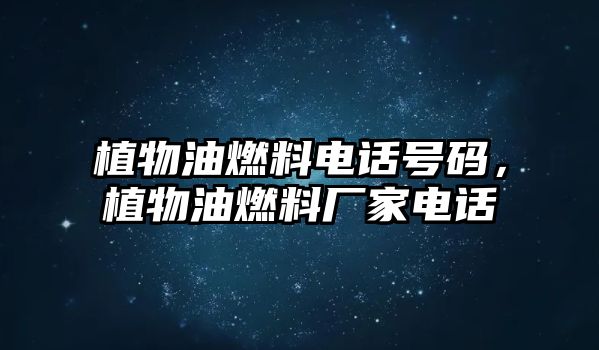 植物油燃料电话号码，植物油燃料厂家电话